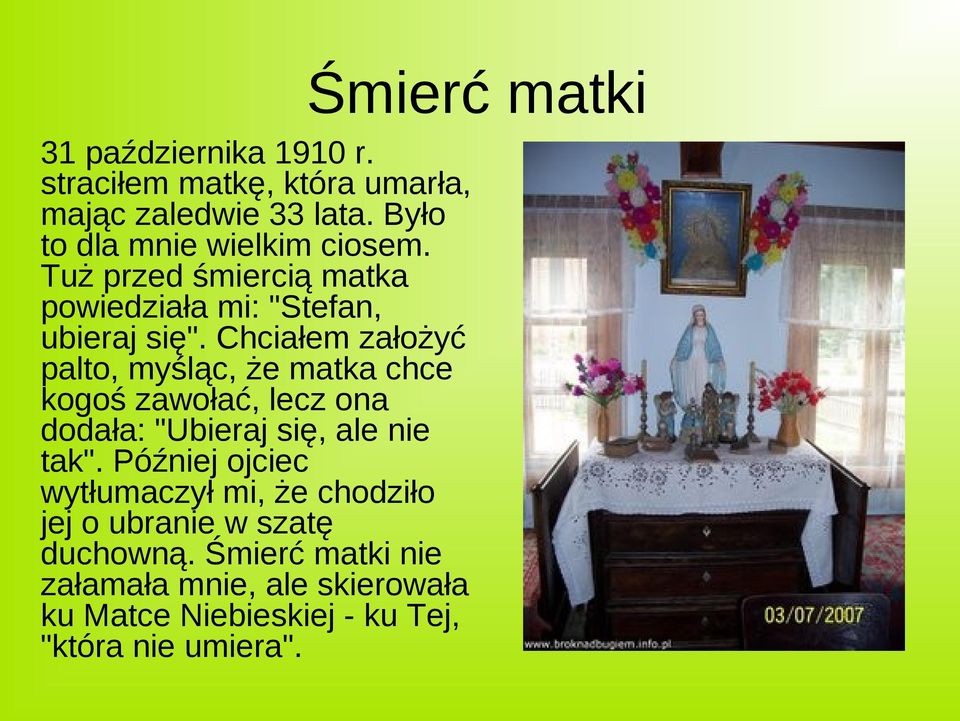 Śmierć matki

31 października 1910 r. straciłem matkę, która umarła, mając zaledwie 33 lata. Było to dla mnie wielkim ciosem. Tuż przed śmiercią matka powiedziała mi: "Stefan, ubieraj się". Chciałem założyć palto, myśląc, że matka chce kogoś zawołać, lecz ona dodała: "Ubieraj się, ale nie tak". Później ojciec wytłumaczył mi, że chodziło jej o ubranie w szatę duchowną. Śmierć matki nie załamała mnie, ale skierowała ku Matce Niebieskiej - ku Tej, "która nie umiera".

03/07/2007

www.broknadbugiem.info.pl